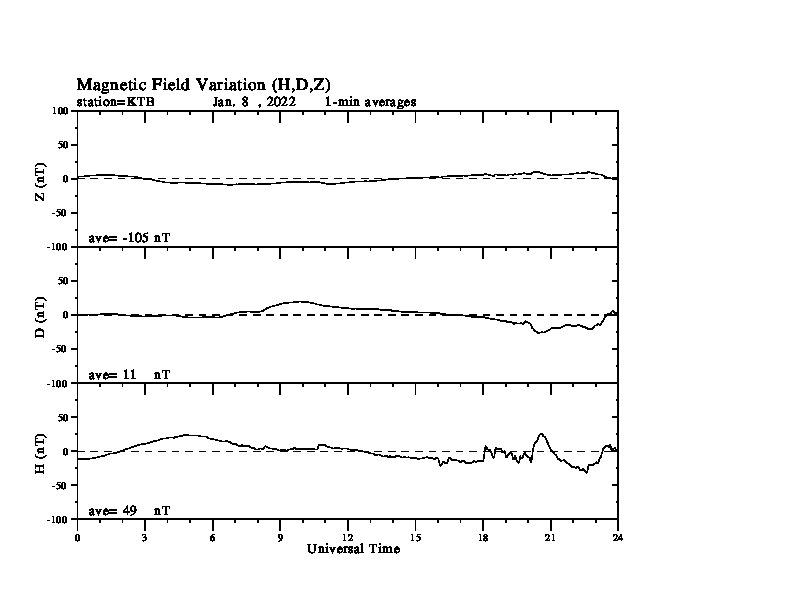 Magnetic Field Variation (H,D,Z)
station=KTB Jan, 8 , 2022 1-min averages

100
50
0
-50
-100
Z (nT)
ave= -105 nT

50
0
-50
-100
D (nT)
ave= 11 nT

50
0
-50
-100
H (nT)
ave= 49 nT

0 3 6 9 12 15 18 21 24
Universal Time